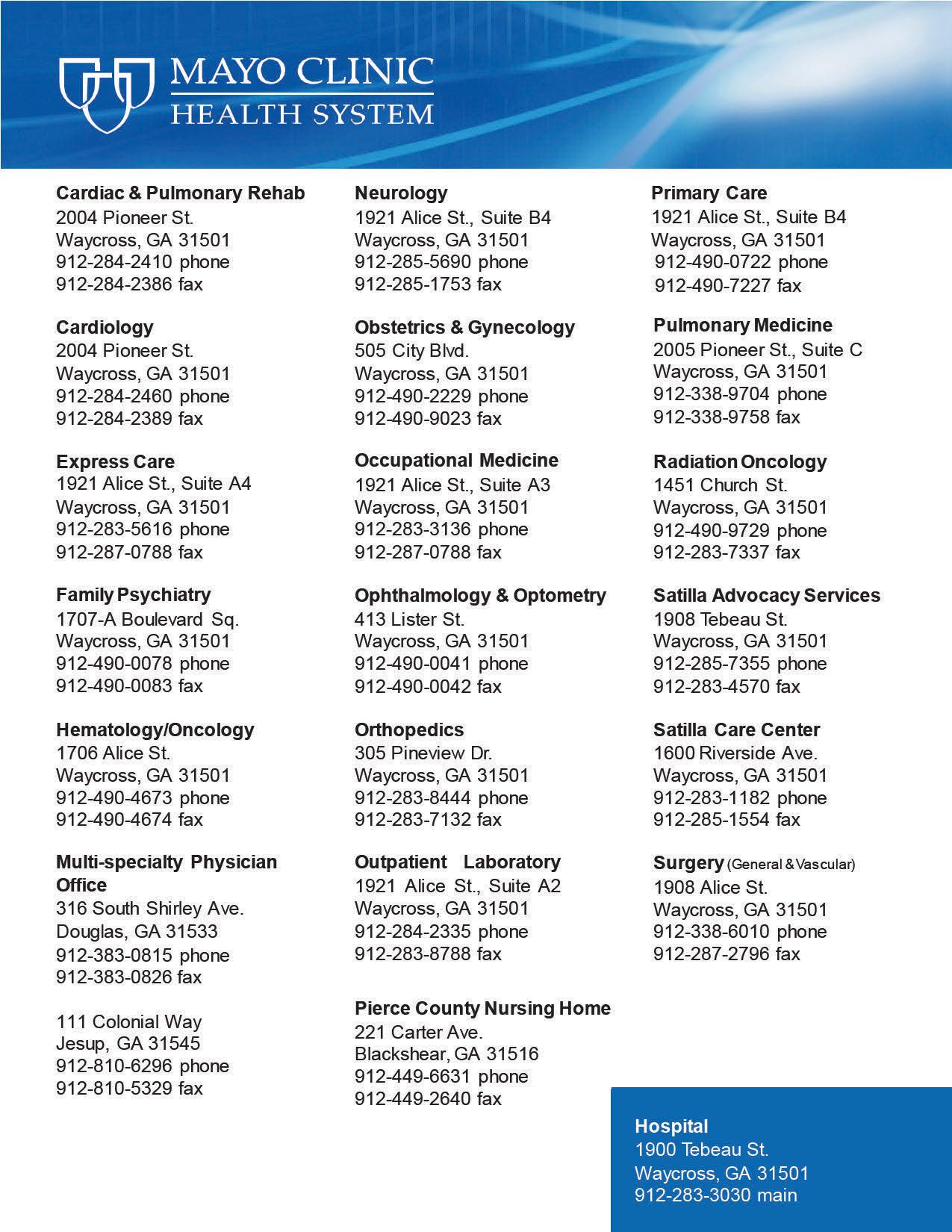 MAYO CLINIC
HEALTH SYSTEM

Cardiac & Pulmonary Rehab
2004 Pioneer St.
Waycross, GA 31501
912-284-2410 phone
912-284-2386 fax

Cardiology
2004 Pioneer St.
Waycross, GA 31501
912-284-2460 phone
912-284-2389 fax

Express Care
1921 Alice St., Suite A4
Waycross, GA 31501
912-283-5616 phone
912-287-0788 fax

Family Psychiatry
1707-A Boulevard Sq.
Waycross, GA 31501
912-490-0078 phone
912-490-0083 fax

Hematology/Oncology
1706 Alice St.
Waycross, GA 31501
912-490-4673 phone
912-490-4674 fax

Multi-specialty Physician Office
316 South Shirley Ave.
Douglas, GA 31533
912-383-0815 phone
912-383-0826 fax

111 Colonial Way
Jesup, GA 31545
912-810-6296 phone
912-810-5329 fax

Neurology
1921 Alice St., Suite B4
Waycross, GA 31501
912-285-5690 phone
912-285-1753 fax

Obstetrics & Gynecology
505 City Blvd.
Waycross, GA 31501
912-490-2229 phone
912-490-9023 fax

Occupational Medicine
1921 Alice St., Suite A3
Waycross, GA 31501
912-283-3136 phone
912-287-0788 fax

Ophthalmology & Optometry
413 Lister St.
Waycross, GA 31501
912-490-0041 phone
912-490-0042 fax

Orthopedics
305 Pineview Dr.
Waycross, GA 31501
912-283-8444 phone
912-283-7132 fax

Outpatient Laboratory
1921 Alice St., Suite A2
Waycross, GA 31501
912-284-2335 phone
912-283-8788 fax

Pierce County Nursing Home
221 Carter Ave.
Blackshear, GA 31516
912-449-6631 phone
912-449-2640 fax

Primary Care
1921 Alice St., Suite B4
Waycross, GA 31501
912-490-0722 phone
912-490-7227 fax

Pulmonary Medicine
2005 Pioneer St., Suite C
Waycross, GA 31501
912-338-9704 phone
912-338-9758 fax

Radiation Oncology
1451 Church St.
Waycross, GA 31501
912-490-9729 phone
912-283-7337 fax

Satilla Advocacy Services
1908 Tebeau St.
Waycross, GA 31501
912-285-7355 phone
912-283-4570 fax

Satilla Care Center
1600 Riverside Ave.
Waycross, GA 31501
912-283-1182 phone
912-285-1554 fax

Surgery (General & Vascular)
1908 Alice St.
Waycross, GA 31501
912-338-6010 phone
912-287-2796 fax

Hospital
1900 Tebeau St.
Waycross, GA 31501
912-283-3030 main